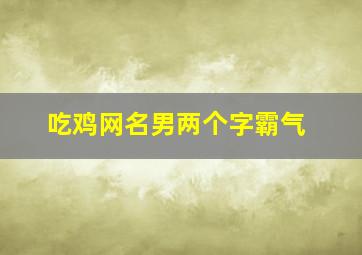 吃鸡网名男两个字霸气